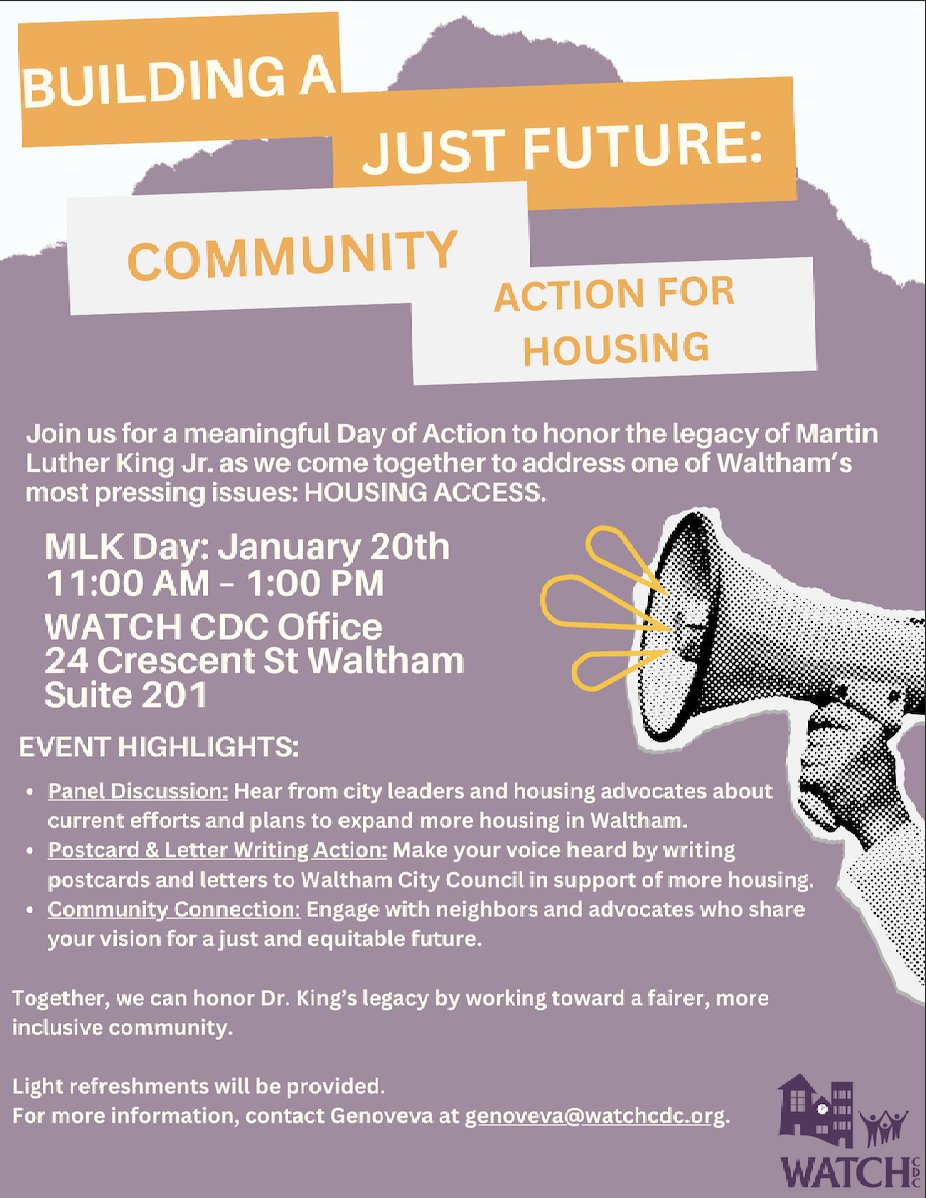 BUILDING A JUST FUTURE:

COMMUNITY ACTION FOR HOUSING

Join us for a meaningful Day of Action to honor the legacy of Martin Luther King Jr. as we come together to address one of Waltham's most pressing issues: HOUSING ACCESS.

MLK Day: January 20th
11:00 AM - 1:00 PM
WATCH CDC Office
24 Crescent St Waltham
Suite 201

EVENT HIGHLIGHTS:

• Panel Discussion: Hear from city leaders and housing advocates about current efforts and plans to expand more housing in Waltham.
• Postcard & Letter Writing Action: Make your voice heard by writing postcards and letters to Waltham City Council in support of more housing.
• Community Connection: Engage with neighbors and advocates who share your vision for a just and equitable future.

Together, we can honor Dr. King's legacy by working toward a fairer, more inclusive community.

Light refreshments will be provided.
For more information, contact Genoveva at genoveva@watchcdc.org.

WATCH CDC